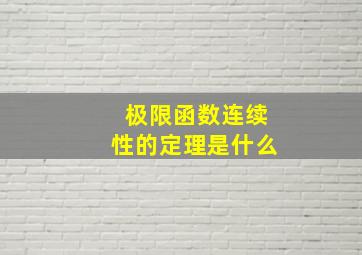 极限函数连续性的定理是什么